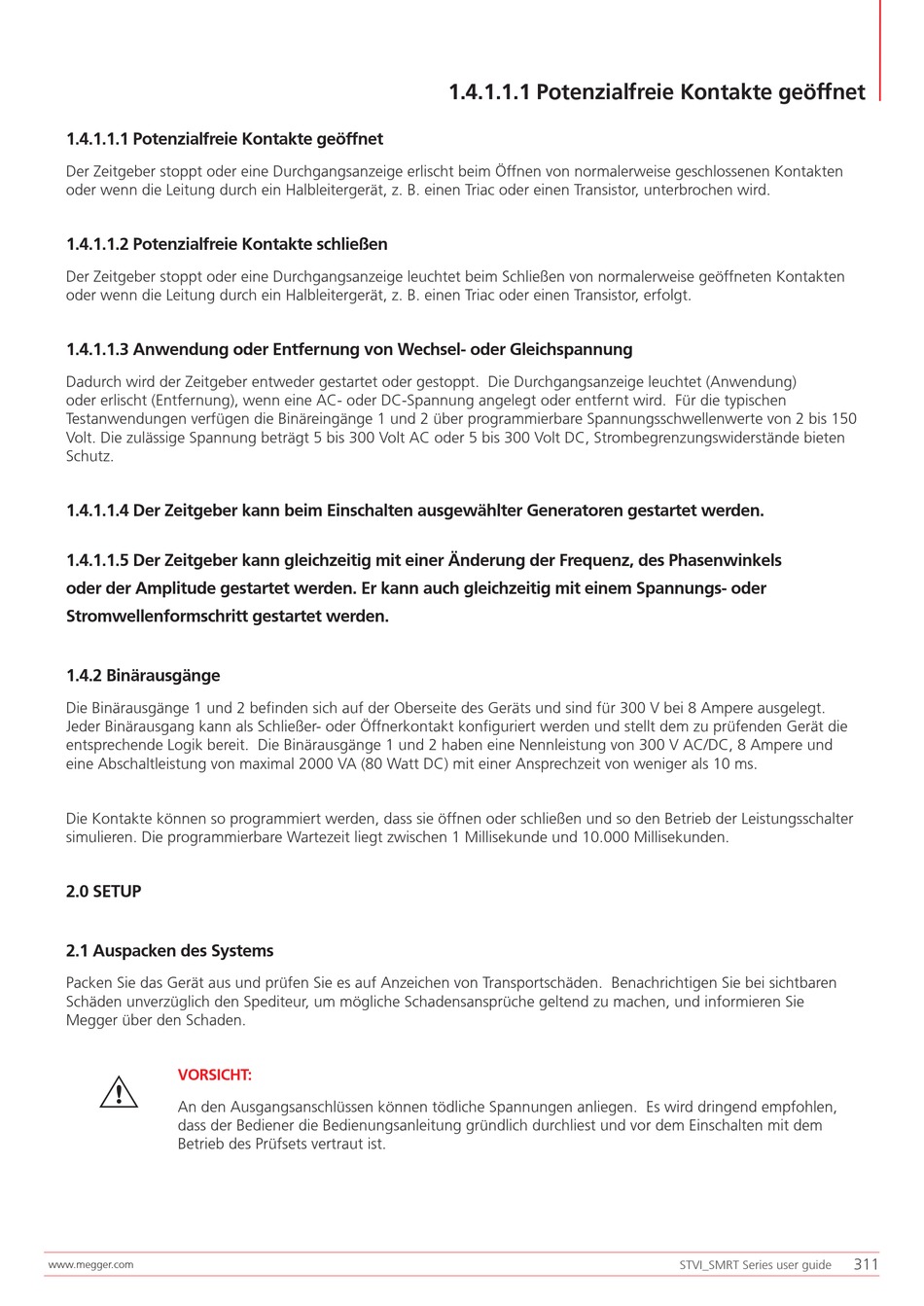 1.4.1.1.1 Potenzialfreie Kontakte geöffnet

1.4.1.1.1 Potenzialfreie Kontakte geöffnet

Der Zeitgeber stoppt oder eine Durchgangsanzeige erlischt beim Öffnen von normalerweise geschlossenen Kontakten oder wenn die Leitung durch ein Halbleitergerät, z. B. einen Triac oder einen Transistor, unterbrochen wird.

1.4.1.1.2 Potenzialfreie Kontakte schließen

Der Zeitgeber stoppt oder eine Durchgangsanzeige leuchtet beim Schließen von normalerweise geöffneten Kontakten oder wenn die Leitung durch ein Halbleitergerät, z. B. einen Triac oder einen Transistor, erfolgt.

1.4.1.1.3 Anwendung oder Entfernung von Wechsel- oder Gleichspannung

Dadurch wird der Zeitgeber entweder gestartet oder gestoppt. Die Durchgangsanzeige leuchtet (Anwendung) oder erlischt (Entfernung), wenn eine AC- oder DC-Spannung angelegt oder entfernt wird. Für die typischen Testanwendungen verfügen die Binäreingänge 1 und 2 über programmierbare Spannungsschwellenwerte von 2 bis 150 Volt. Die zulässige Spannung beträgt 5 bis 300 Volt AC oder 5 bis 300 Volt DC, Strombegrenzungswiderstände bieten Schutz.

1.4.1.1.4 Der Zeitgeber kann beim Einschalten ausgewählter Generatoren gestartet werden.

1.4.1.1.5 Der Zeitgeber kann gleichzeitig mit einer Änderung der Frequenz, des Phasenwinkels oder der Amplitude gestartet werden. Er kann auch gleichzeitig mit einem Spannungs- oder Stromwellenformschritt gestartet werden.

1.4.2 Binärausgänge

Die Binärausgänge 1 und 2 befinden sich auf der Oberseite des Geräts und sind für 300 V bei 8 Ampere ausgelegt. Jeder Binärausgang kann als Schließer- oder Öffnerkontakt konfiguriert werden und stellt dem zu prüfenden Gerät die entsprechende Logik bereit. Die Binärausgänge 1 und 2 haben eine Nennleistung von 300 V AC/DC, 8 Ampere und eine Abschaltleistung von maximal 2000 VA (80 Watt DC) mit einer Ansprechzeit von weniger als 10 ms.

Die Kontakte können so programmiert werden, dass sie öffnen oder schließen und so den Betrieb der Leistungsschalter simulieren. Die programmierbare Wartezeit liegt zwischen 1 Millisekunde und 10.000 Millisekunden.

2.0 SETUP

2.1 Auspacken des Systems

Packen Sie das Gerät aus und prüfen Sie es auf Anzeichen von Transportschäden. Benachrichtigen Sie bei sichtbaren Schäden unverzüglich den Spediteur, um mögliche Schadensansprüche geltend zu machen, und informieren Sie Megger über den Schaden.

VORSICHT:

An den Ausgangsanschlüssen können tödliche Spannungen anliegen. Es wird dringend empfohlen, dass der Bediener die Bedienungsanleitung gründlich durchliest und vor dem Einschalten mit dem Betrieb des Prüfsets vertraut ist.

www.megger.com

STVI_SMRT Series user guide 311